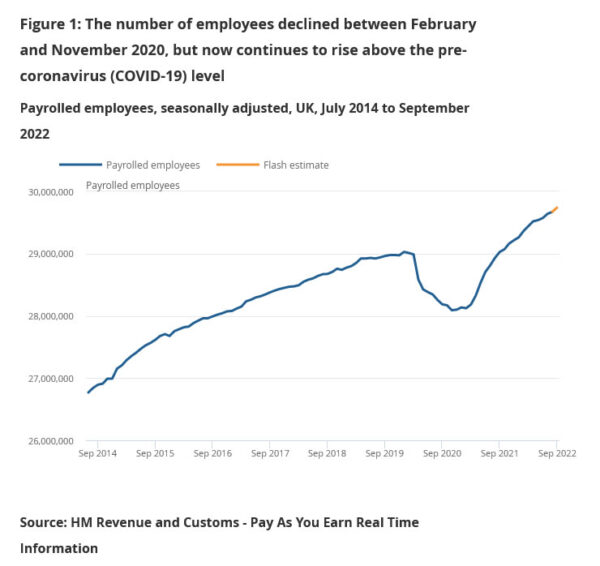 Figure 1: The number of employees declined between February and November 2020, but now continues to rise above the pre-coronavirus (COVID-19) level

Payrolled employees, seasonally adjusted, UK, July 2014 to September 2022

Payrolled employees
Flash estimate

Payrolled employees

30,000,000
29,000,000
28,000,000
27,000,000
26,000,000

Sep 2014
Sep 2015
Sep 2016
Sep 2017
Sep 2018
Sep 2019
Sep 2020
Sep 2021
Sep 2022

Source: HM Revenue and Customs - Pay As You Earn Real Time Information